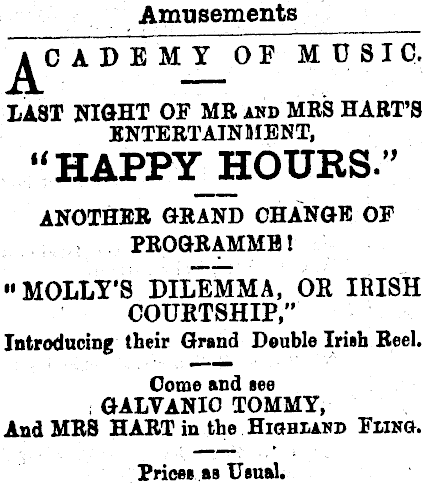 Amusements

ACADEMY OF MUSIC.

LAST NIGHT OF MR AND MRS HART'S ENTERTAINMENT,

"HAPPY HOURS."

ANOTHER GRAND CHANGE OF PROGRAMME!

"MOLLY'S DILEMMA, OR IRISH COURTSHIP,"

Introducing their Grand Double Irish Reel.

Come and see GALVANIC TOMMY, And MRS HART in the HIGHLAND FLING.

Prices as Usual.